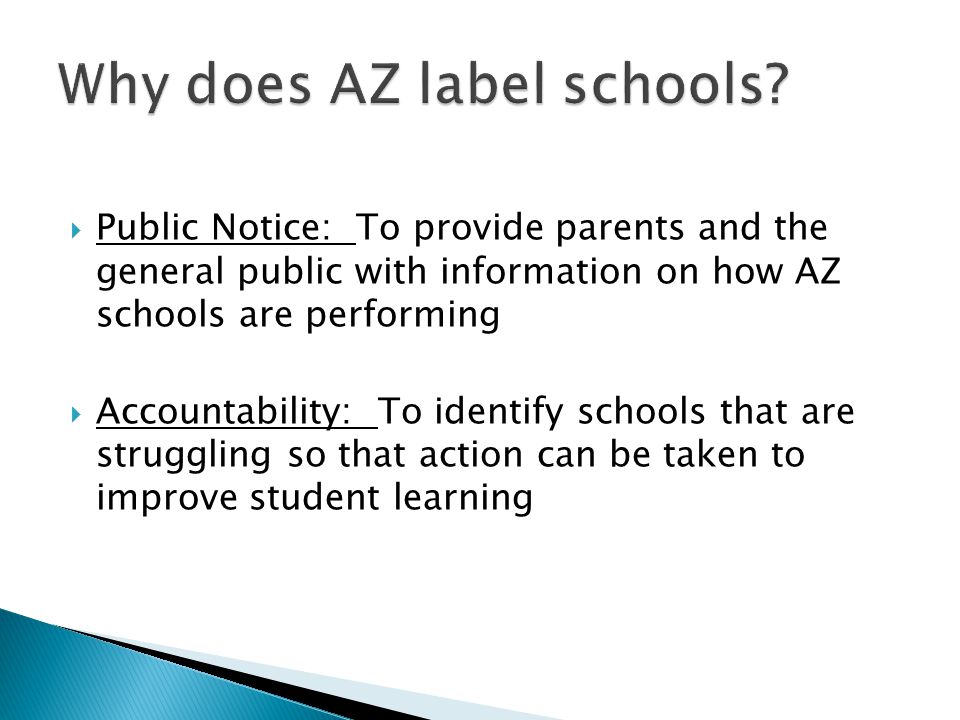 Why does AZ label schools?

Public Notice: To provide parents and the general public with information on how AZ schools are performing

Accountability: To identify schools that are struggling so that action can be taken to improve student learning